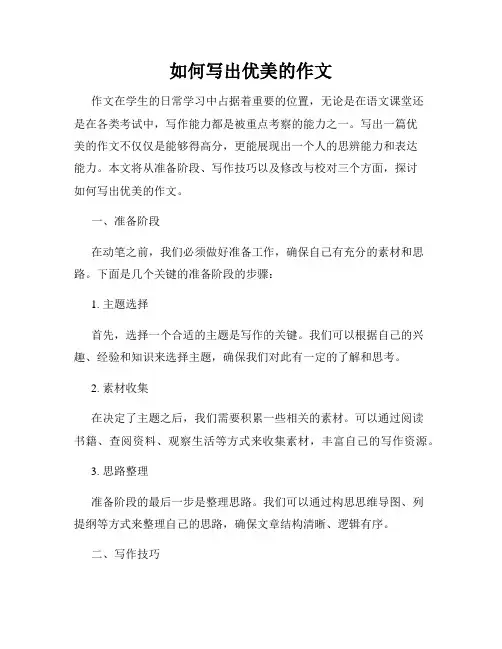 如何写出优美的作文

作文在学生的日常学习中占据着重要的位置，无论是在语文课堂还是在各类考试中，写作能力都是被重点考察的能力之一。写出一篇优美的作文不仅仅是能够得高分，更能展现出一个人的思辨能力和表达能力。本文将从准备阶段、写作技巧以及修改与校对三个方面，探讨如何写出优美的作文。

一、准备阶段

在动笔之前，我们必须做好准备工作，确保自己有充分的素材和思路。下面是几个关键的准备阶段的步骤：

1. 主题选择

首先，选择一个合适的主题是写作的关键。我们可以根据自己的兴趣、经验和知识来选择主题，确保我们对此有一定的了解和思考。

2. 素材收集

在决定了主题之后，我们需要积累一些相关的素材。可以通过阅读书籍、查阅资料、观察生活等方式来收集素材，丰富自己的写作资源。

3. 思路整理

准备阶段的最后一步是整理思路。我们可以通过构思思维导图、列提纲等方式来整理自己的思路，确保文章结构清晰、逻辑有序。

二、写作技巧